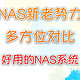 NAS新老势力

多方位对比

好用的NAS系统